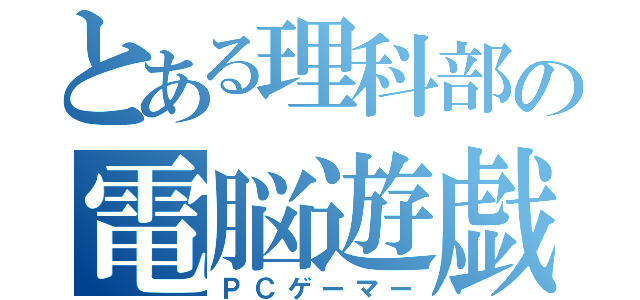 とある理科部の
電脳遊戯
ＰＣゲーマー